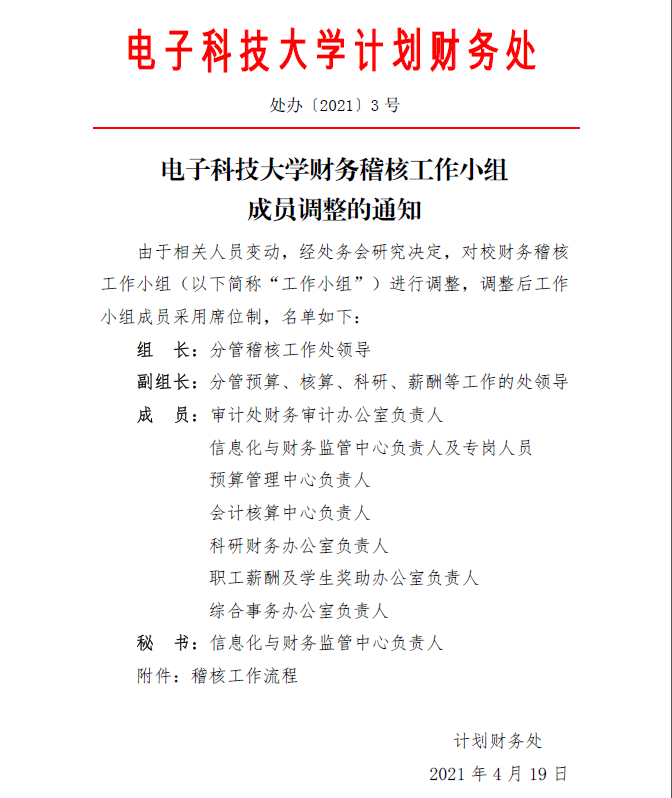 电子科技大学计划财务处

处办〔2021〕3号

电子科技大学财务稽核工作小组
成员调整的通知

由于相关人员变动，经处务会研究决定，对校财务稽核工作小组（以下简称“工作小组”）进行调整，调整后工作小组成员采用席位制，名单如下：

组　长：分管稽核工作处领导

副组长：分管预算、核算、科研、薪酬等工作的处领导

成　员：审计处财务审计办公室负责人
信息化与财务监管中心负责人及专岗人员
预算管理中心负责人
会计核算中心负责人
科研财务办公室负责人
职工薪酬及学生奖助办公室负责人
综合事务办公室负责人

秘　书：信息化与财务监管中心负责人

附件：稽核工作流程

计划财务处

2021年4月19日